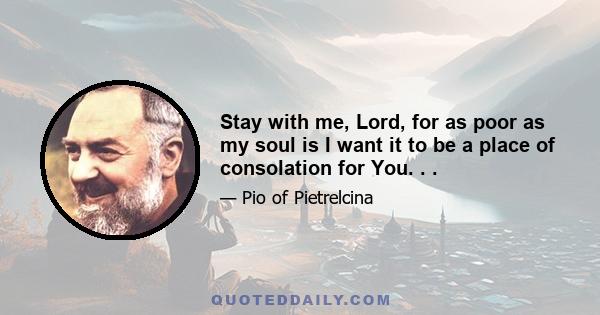 Stay with me, Lord, for as poor as my soul is I want it to be a place of consolation for You. . .

— Pio of Pietrelcina

QUOTEDDAILY.COM